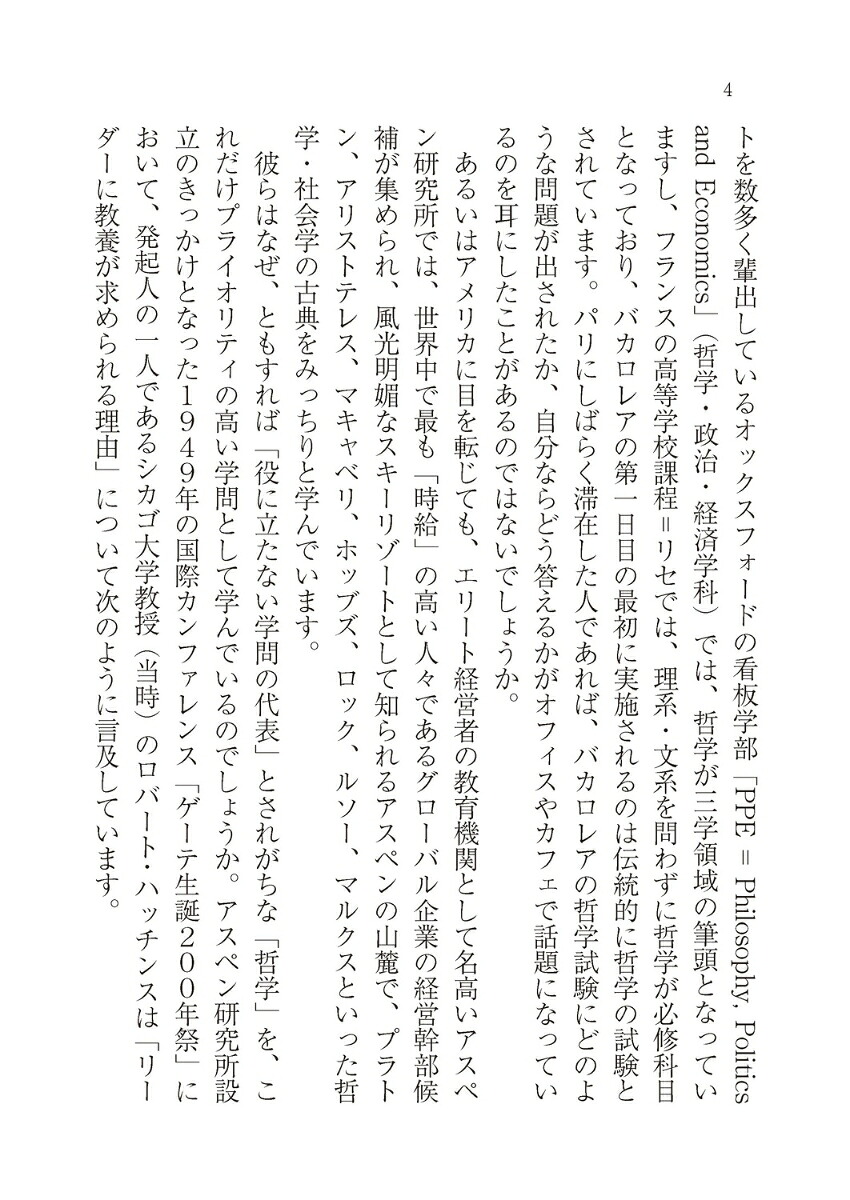 4

トを数多く輩出しているオックスフォードの看板学部「PPE = Philosophy, Politics and Economics」（哲学・政治・経済学科）では、哲学が三学領域の筆頭となっていますし、フランスの高等学校課程＝リセでは、理系・文系を問わずに哲学が必修科目となっており、バカロレアの第一日目の最初に実施されるのは伝統的に哲学の試験とされています。パリにしばらく滞在した人であれば、バカロレアの哲学試験にどのような問題が出されたか、自分ならどう答えるかがオフィスやカフェで話題になっているのを耳にしたことがあるのではないでしょうか。

あるいはアメリカに目を転じても、エリート経営者の教育機関として名高いアスペン研究所では、世界中で最も「時給」の高い人々であるグローバル企業の経営幹部候補が集められ、風光明媚なスキーリゾートとして知られるアスペンの山麓で、プラトン、アリストテレス、マキャベリ、ホッブズ、ロック、ルソー、マルクスといった哲学・社会学の古典をみっちりと学んでいます。

彼らはなぜ、ともすれば「役に立たない学問の代表」とされがちな「哲学」を、これだけプライオリティの高い学問として学んでいるのでしょうか。アスペン研究所設立のきっかけとなった1949年の国際カンファレンス「ゲーテ生誕200年祭」において、発起人の一人であるシカゴ大学教授（当時）のロバート・ハッチンスは「リーダーに教養が求められる理由」について次のように言及しています。